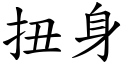 扭身